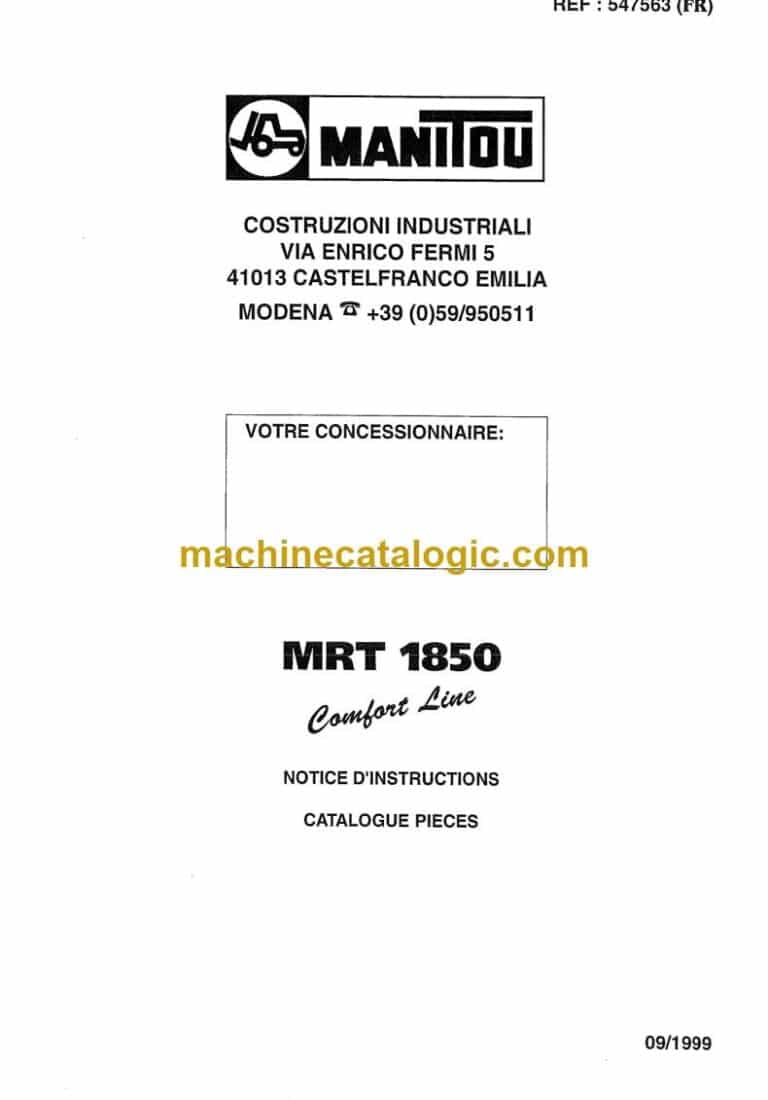 REF : 547563 (FR)

MANITOU

COSTRUZIONI INDUSTRIALI
VIA ENRICO FERMI 5
41013 CASTELFRANCO EMILIA
MODENA ☎ +39 (0)59/950511

VOTRE CONCESSIONNAIRE:

machinecatalogic.com

MRT 1850
Comfort Line

NOTICE D'INSTRUCTIONS

CATALOGUE PIECES

09/1999